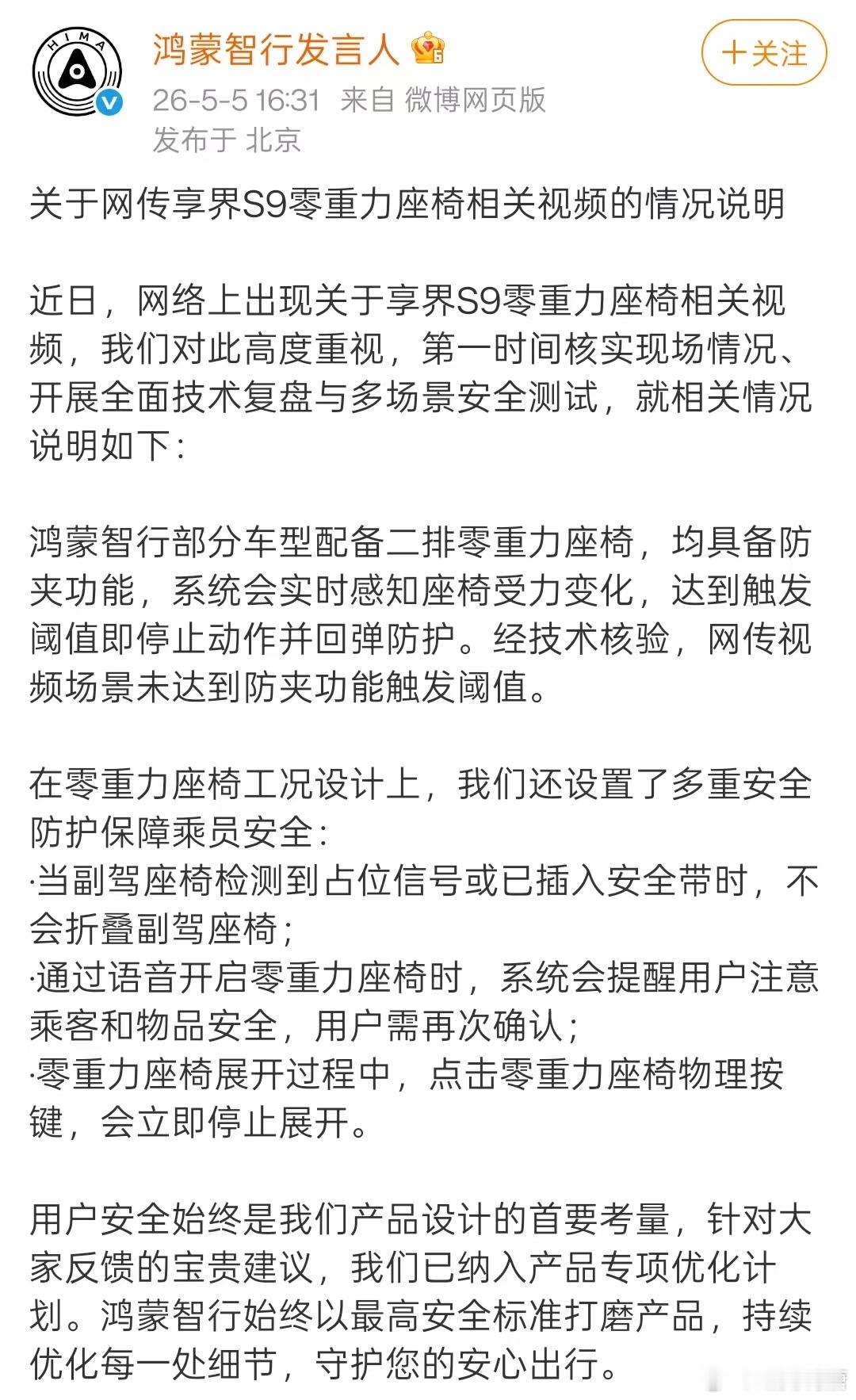 HIMA

鸿蒙智行发言人

+关注

26-5-5 16:31 来自 微博网页版

发布于 北京

关于网传享界S9零重力座椅相关视频的情况说明

近日，网络上出现关于享界S9零重力座椅相关视频，我们对此高度重视，第一时间核实现场情况、开展全面技术复盘与多场景安全测试，就相关情况说明如下：

鸿蒙智行部分车型配备二排零重力座椅，均具备防夹功能，系统会实时感知座椅受力变化，达到触发阈值即停止动作并回弹防护。经技术核验，网传视频场景未达到防夹功能触发阈值。

在零重力座椅工况设计上，我们还设置了多重安全防护保障乘员安全：
·当副驾座椅检测到占位信号或已插入安全带时，不会折叠副驾座椅；
·通过语音开启零重力座椅时，系统会提醒用户注意乘客和物品安全，用户需再次确认；
·零重力座椅展开过程中，点击零重力座椅物理按键，会立即停止展开。

用户安全始终是我们产品设计的首要考量，针对大家反馈的宝贵建议，我们已纳入产品专项优化计划。鸿蒙智行始终以最高安全标准打磨产品，持续优化每一处细节，守护您的安心出行。